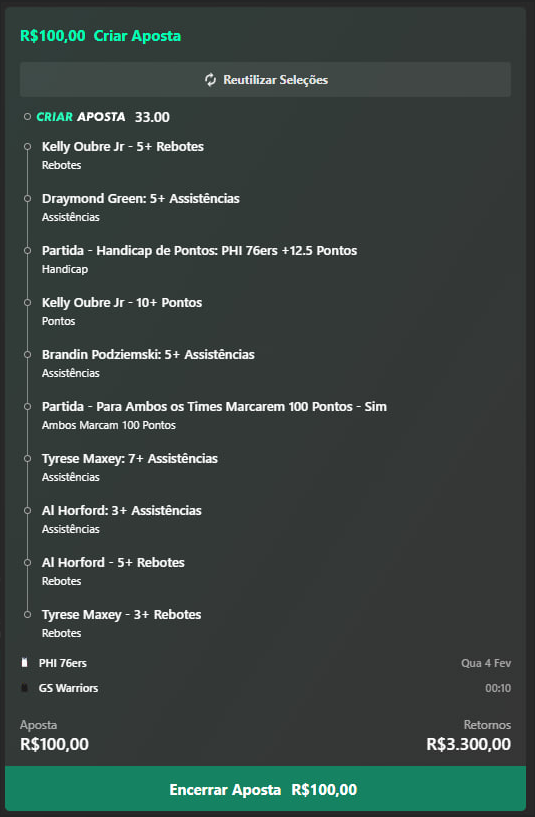 R$100,00 Criar Aposta

Reutilizar Seleções

CRIAR APOSTA 33.00

Kelly Oubre Jr - 5+ Rebotes
Rebotes

Draymond Green: 5+ Assistências
Assistências

Partida - Handicap de Pontos: PHI 76ers +12.5 Pontos
Handicap

Kelly Oubre Jr - 10+ Pontos
Pontos

Brandin Podziemski: 5+ Assistências
Assistências

Partida - Para Ambos os Times Marcarem 100 Pontos - Sim
Ambos Marcam 100 Pontos

Tyrese Maxey: 7+ Assistências
Assistências

Al Horford: 3+ Assistências
Assistências

Al Horford - 5+ Rebotes
Rebotes

Tyrese Maxey - 3+ Rebotes
Rebotes

PHI 76ers
Qua 4 Fev
GS Warriors
00:10

Aposta
R$100,00
Retornos
R$3.300,00

Encerrar Aposta R$100,00